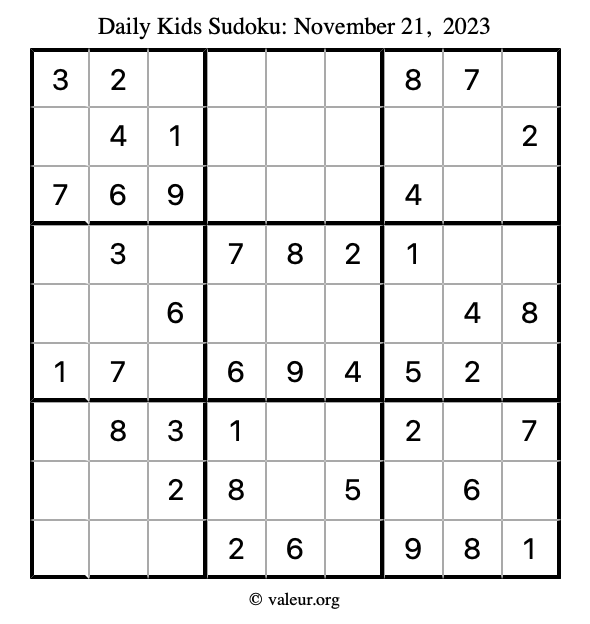 Daily Kids Sudoku: November 21, 2023

| | | | | | | | | |
|---|---|---|---|---|---|---|---|---|
| 3 | 2 | | | | | 8 | 7 | |
| | 4 | 1 | | | | | | 2 |
| 7 | 6 | 9 | | | | 4 | | |
| | 3 | | 7 | 8 | 2 | 1 | | |
| | | 6 | | | | | 4 | 8 |
| 1 | 7 | | 6 | 9 | 4 | 5 | 2 | |
| | 8 | 3 | 1 | | | 2 | | 7 |
| | | 2 | 8 | | 5 | | 6 | |
| | | | 2 | 6 | | 9 | 8 | 1 |

© valeur.org